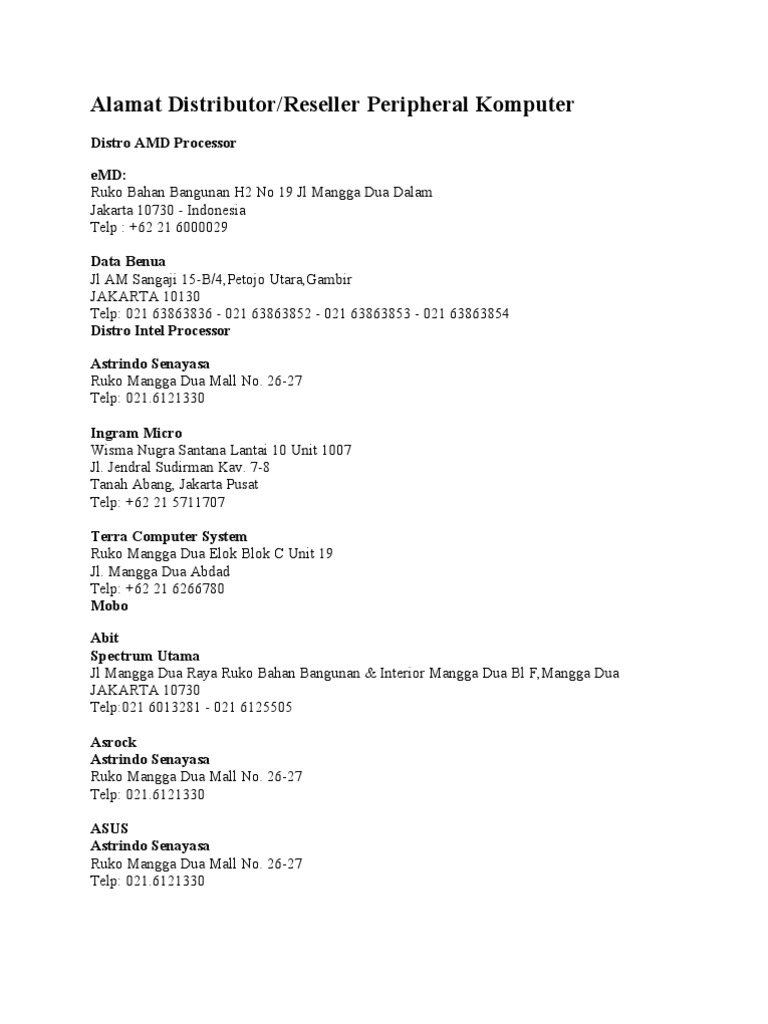 Alamat Distributor/Reseller Peripheral Komputer

Distro AMD Processor

eMD:
Ruko Bahan Bangunan H2 No 19 Jl Mangga Dua Dalam
Jakarta 10730 - Indonesia
Telp : +62 21 6000029

Data Benua
Jl AM Sangaji 15-B/4,Petojo Utara,Gambir
JAKARTA 10130
Telp: 021 63863836 - 021 63863852 - 021 63863853 - 021 63863854
Distro Intel Processor

Astrindo Senayasa
Ruko Mangga Dua Mall No. 26-27
Telp: 021.6121330

Ingram Micro
Wisma Nugra Santana Lantai 10 Unit 1007
Jl. Jendral Sudirman Kav. 7-8
Tanah Abang, Jakarta Pusat
Telp: +62 21 5711707

Terra Computer System
Ruko Mangga Dua Elok Blok C Unit 19
Jl. Mangga Dua Abdad
Telp: +62 21 6266780
Mobo

Abit
Spectrum Utama
Jl Mangga Dua Raya Ruko Bahan Bangunan & Interior Mangga Dua Bl F,Mangga Dua
JAKARTA 10730
Telp:021 6013281 - 021 6125505

Asrock
Astrindo Senayasa
Ruko Mangga Dua Mall No. 26-27
Telp: 021.6121330

ASUS
Astrindo Senayasa
Ruko Mangga Dua Mall No. 26-27
Telp: 021.6121330